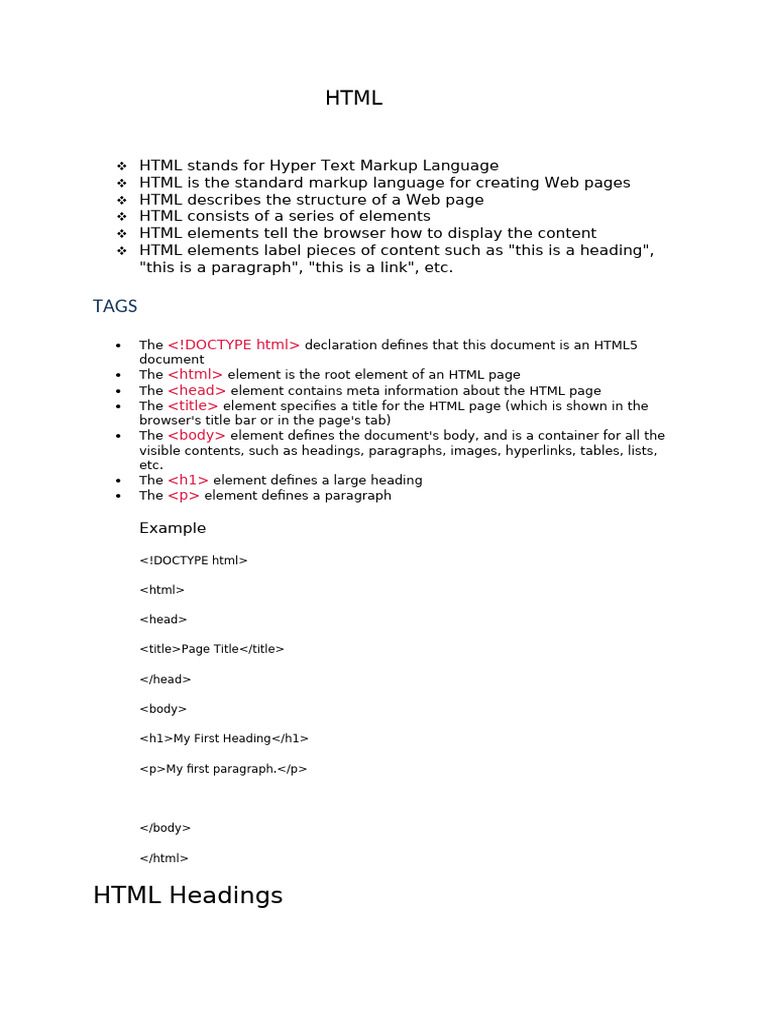 HTML

❖ HTML stands for Hyper Text Markup Language
❖ HTML is the standard markup language for creating Web pages
❖ HTML describes the structure of a Web page
❖ HTML consists of a series of elements
❖ HTML elements tell the browser how to display the content
❖ HTML elements label pieces of content such as "this is a heading", "this is a paragraph", "this is a link", etc.

TAGS

• The <!DOCTYPE html> declaration defines that this document is an HTML5 document
• The <html> element is the root element of an HTML page
• The <head> element contains meta information about the HTML page
• The <title> element specifies a title for the HTML page (which is shown in the browser's title bar or in the page's tab)
• The <body> element defines the document's body, and is a container for all the visible contents, such as headings, paragraphs, images, hyperlinks, tables, lists, etc.
• The <h1> element defines a large heading
• The <p> element defines a paragraph

Example

<!DOCTYPE html>

<html>

<head>

<title>Page Title</title>

</head>

<body>

<h1>My First Heading</h1>

<p>My first paragraph.</p>

</body>

</html>

HTML Headings